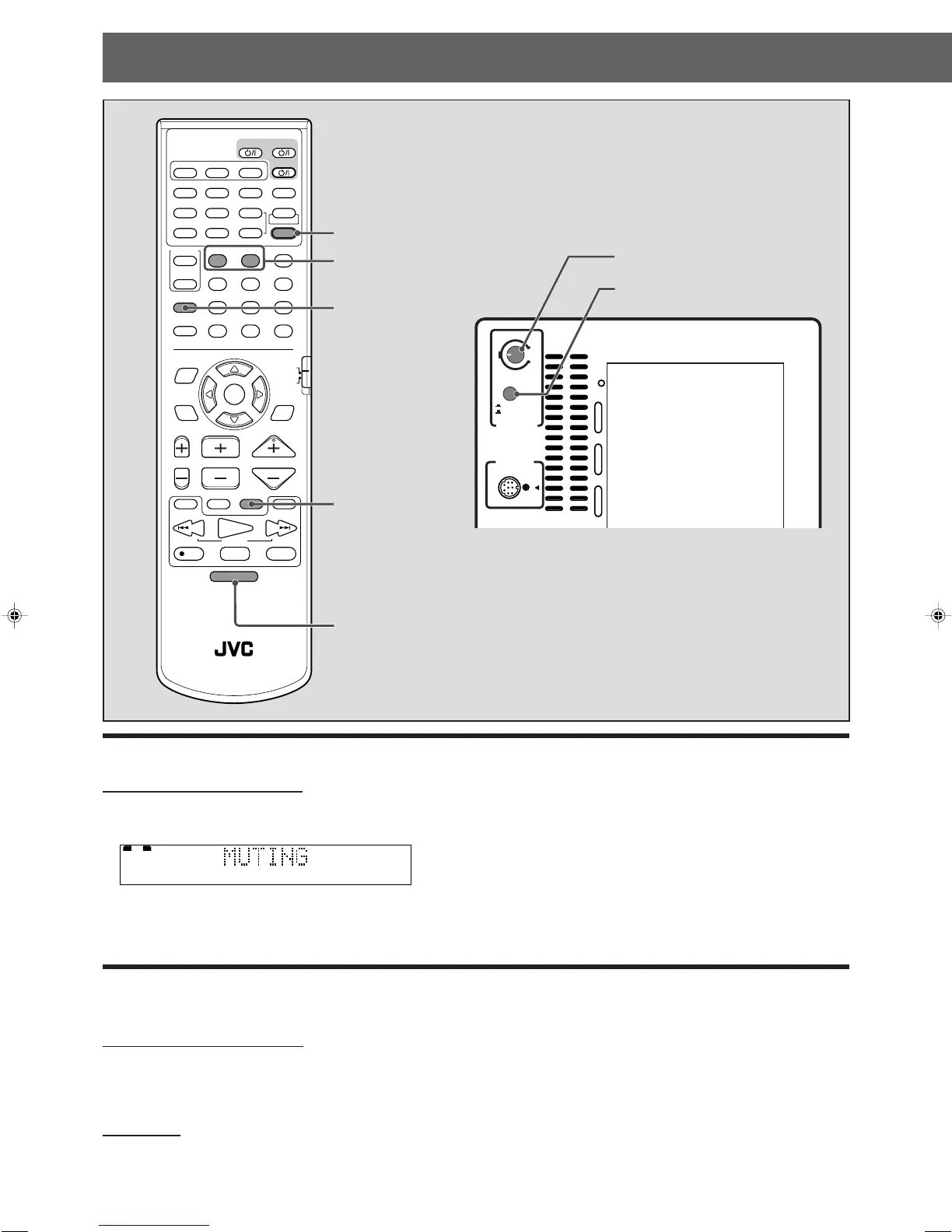 JVC

MUTING